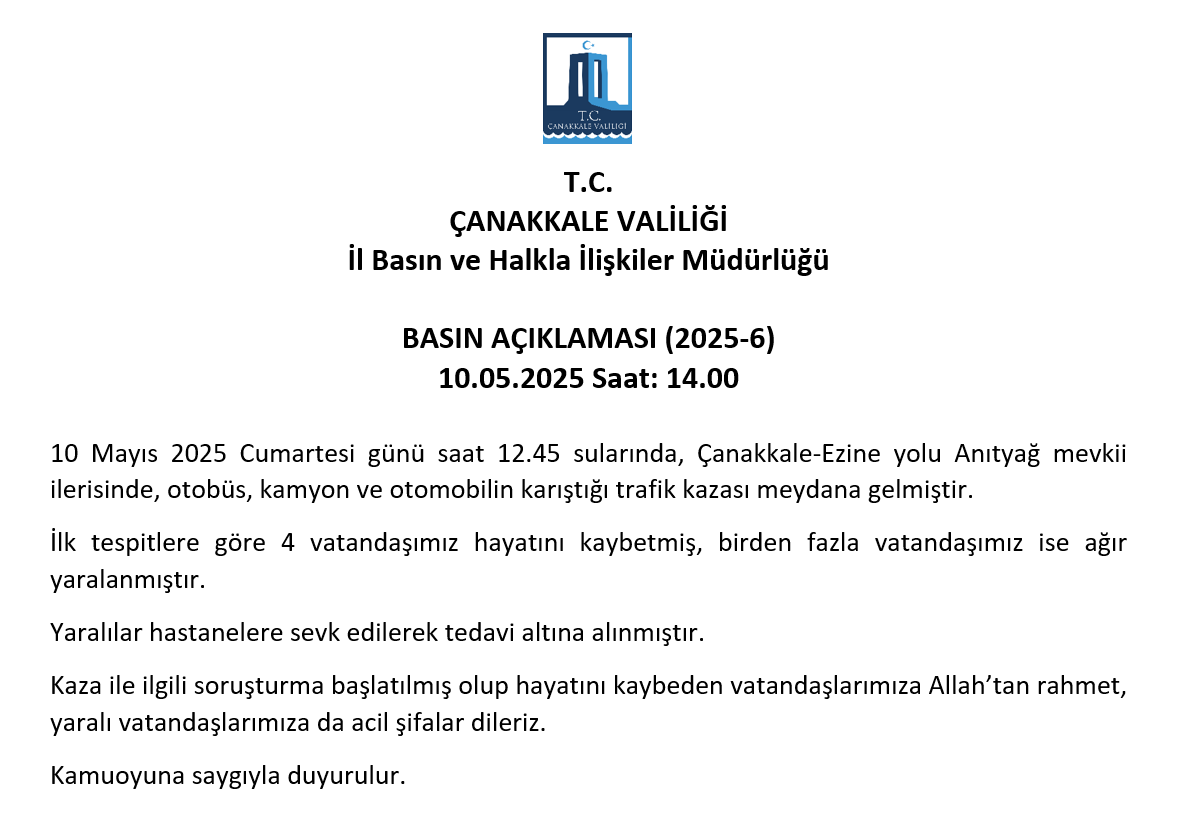 T.C.
ÇANAKKALE VALİLİĞİ

T.C.
ÇANAKKALE VALİLİĞİ
İl Basın ve Halkla İlişkiler Müdürlüğü

BASIN AÇIKLAMASI (2025-6)
10.05.2025 Saat: 14.00

10 Mayıs 2025 Cumartesi günü saat 12.45 sularında, Çanakkale-Ezine yolu Anıtyağ mevkii ilerisinde, otobüs, kamyon ve otomobilin karıştığı trafik kazası meydana gelmiştir.

İlk tespitlere göre 4 vatandaşımız hayatını kaybetmiş, birden fazla vatandaşımız ise ağır yaralanmıştır.

Yaralılar hastanelere sevk edilerek tedavi altına alınmıştır.

Kaza ile ilgili soruşturma başlatılmış olup hayatını kaybeden vatandaşlarımıza Allah'tan rahmet, yaralı vatandaşlarımıza da acil şifalar dileriz.

Kamuoyuna saygıyla duyurulur.